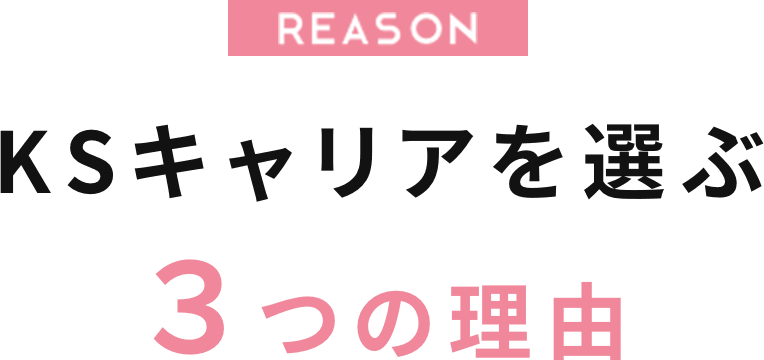 REASON

KSキャリアを選ぶ

3つの理由